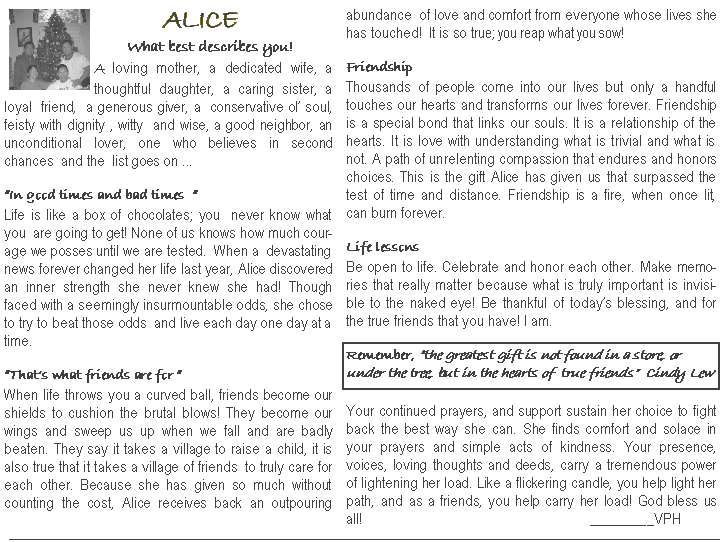 ALICE

What best describes you!

A loving mother, a dedicated wife, a thoughtful daughter, a caring sister, a loyal friend, a generous giver, a conservative ol' soul, feisty with dignity , witty and wise, a good neighbor, an unconditional lover, one who believes in second chances and the list goes on ...

"In good times and bad times "

Life is like a box of chocolates; you never know what you are going to get! None of us knows how much courage we posses until we are tested. When a devastating news forever changed her life last year, Alice discovered an inner strength she never knew she had! Though faced with a seemingly insurmountable odds, she chose to try to beat those odds and live each day one day at a time.

"That's what friends are for "

When life throws you a curved ball, friends become our shields to cushion the brutal blows! They become our wings and sweep us up when we fall and are badly beaten. They say it takes a village to raise a child, it is also true that it takes a village of friends to truly care for each other. Because she has given so much without counting the cost, Alice receives back an outpouring abundance of love and comfort from everyone whose lives she has touched! It is so true; you reap what you sow!

Friendship

Thousands of people come into our lives but only a handful touches our hearts and transforms our lives forever. Friendship is a special bond that links our souls. It is a relationship of the hearts. It is love with understanding what is trivial and what is not. A path of unrelenting compassion that endures and honors choices. This is the gift Alice has given us that surpassed the test of time and distance. Friendship is a fire, when once lit, can burn forever.

Life lessons

Be open to life. Celebrate and honor each other. Make memories that really matter because what is truly important is invisible to the naked eye! Be thankful of today's blessing, and for the true friends that you have! I am.

Remember, "the greatest gift is not found in a store, or under the tree, but in the hearts of true friends" Cindy Lew

Your continued prayers, and support sustain her choice to fight back the best way she can. She finds comfort and solace in your prayers and simple acts of kindness. Your presence, voices, loving thoughts and deeds, carry a tremendous power of lightening her load. Like a flickering candle, you help light her path, and as a friends, you help carry her load! God bless us all!

________VPH